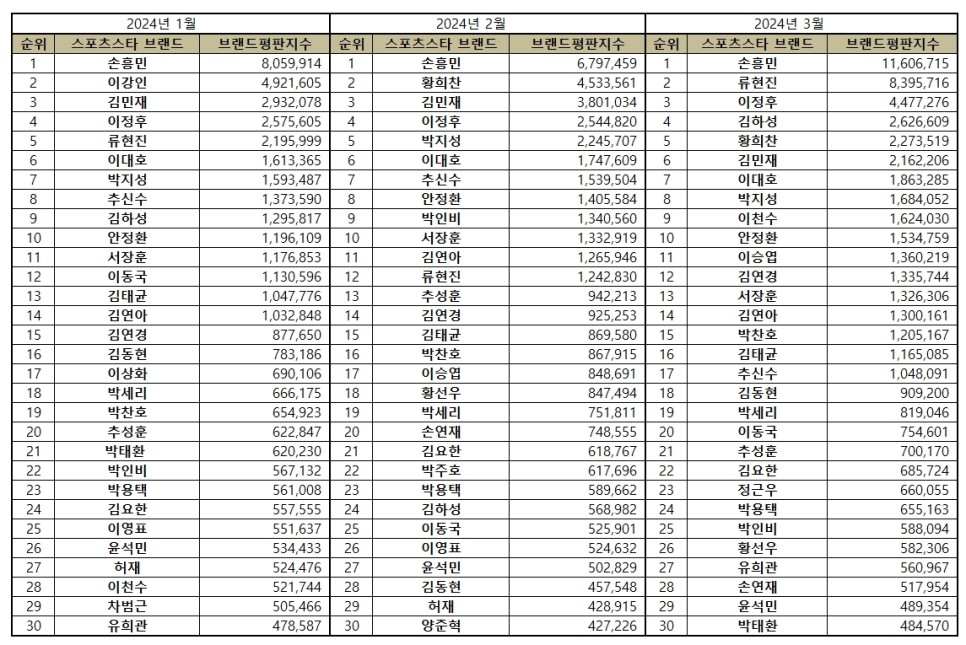 | 2024년 1월 | | | 2024년 2월 | | | 2024년 3월 | | |
|---|---|---|---|---|---|---|---|---|
| 순위 | 스포츠스타 브랜드 | 브랜드평판지수 | 순위 | 스포츠스타 브랜드 | 브랜드평판지수 | 순위 | 스포츠스타 브랜드 | 브랜드평판지수 |
| 1 | 손흥민 | 8,059,914 | 1 | 손흥민 | 6,797,459 | 1 | 손흥민 | 11,606,715 |
| 2 | 이강인 | 4,921,605 | 2 | 황희찬 | 4,533,561 | 2 | 류현진 | 8,395,716 |
| 3 | 김민재 | 2,932,078 | 3 | 김민재 | 3,801,034 | 3 | 이정후 | 4,477,276 |
| 4 | 이정후 | 2,575,605 | 4 | 이정후 | 2,544,820 | 4 | 김하성 | 2,626,609 |
| 5 | 류현진 | 2,195,999 | 5 | 박지성 | 2,245,707 | 5 | 황희찬 | 2,273,519 |
| 6 | 이대호 | 1,613,365 | 6 | 이대호 | 1,747,609 | 6 | 김민재 | 2,162,206 |
| 7 | 박지성 | 1,593,487 | 7 | 추신수 | 1,539,504 | 7 | 이대호 | 1,863,285 |
| 8 | 추신수 | 1,373,590 | 8 | 안정환 | 1,405,584 | 8 | 박지성 | 1,684,052 |
| 9 | 김하성 | 1,295,817 | 9 | 박인비 | 1,340,560 | 9 | 이천수 | 1,624,030 |
| 10 | 안정환 | 1,196,109 | 10 | 서장훈 | 1,332,919 | 10 | 안정환 | 1,534,759 |
| 11 | 서장훈 | 1,176,853 | 11 | 김연아 | 1,265,946 | 11 | 이승엽 | 1,360,219 |
| 12 | 이동국 | 1,130,596 | 12 | 류현진 | 1,242,830 | 12 | 김연경 | 1,335,744 |
| 13 | 김태균 | 1,047,776 | 13 | 추성훈 | 942,213 | 13 | 서장훈 | 1,326,306 |
| 14 | 김연아 | 1,032,848 | 14 | 김연경 | 925,253 | 14 | 김연아 | 1,300,161 |
| 15 | 김연경 | 877,650 | 15 | 김태균 | 869,580 | 15 | 박찬호 | 1,205,167 |
| 16 | 김동현 | 783,186 | 16 | 박찬호 | 867,915 | 16 | 김태균 | 1,165,085 |
| 17 | 이상화 | 690,106 | 17 | 이승엽 | 848,691 | 17 | 추신수 | 1,048,091 |
| 18 | 박세리 | 666,175 | 18 | 황선우 | 847,494 | 18 | 김동현 | 909,200 |
| 19 | 박찬호 | 654,923 | 19 | 박세리 | 751,811 | 19 | 박세리 | 819,046 |
| 20 | 추성훈 | 622,847 | 20 | 손연재 | 748,555 | 20 | 이동국 | 754,601 |
| 21 | 박태환 | 620,230 | 21 | 김요한 | 618,767 | 21 | 추성훈 | 700,170 |
| 22 | 박인비 | 567,132 | 22 | 박주호 | 617,696 | 22 | 김요한 | 685,724 |
| 23 | 박용택 | 561,008 | 23 | 박용택 | 589,662 | 23 | 정근우 | 660,055 |
| 24 | 김요한 | 557,555 | 24 | 김하성 | 568,982 | 24 | 박용택 | 655,163 |
| 25 | 이영표 | 551,637 | 25 | 이동국 | 525,901 | 25 | 박인비 | 588,094 |
| 26 | 윤석민 | 534,433 | 26 | 이영표 | 524,632 | 26 | 황선우 | 582,306 |
| 27 | 허재 | 524,476 | 27 | 윤석민 | 502,829 | 27 | 유희관 | 560,967 |
| 28 | 이천수 | 521,744 | 28 | 김동현 | 457,548 | 28 | 손연재 | 517,954 |
| 29 | 차범근 | 505,466 | 29 | 허재 | 428,915 | 29 | 윤석민 | 489,354 |
| 30 | 유희관 | 478,587 | 30 | 양준혁 | 427,226 | 30 | 박태환 | 484,570 |